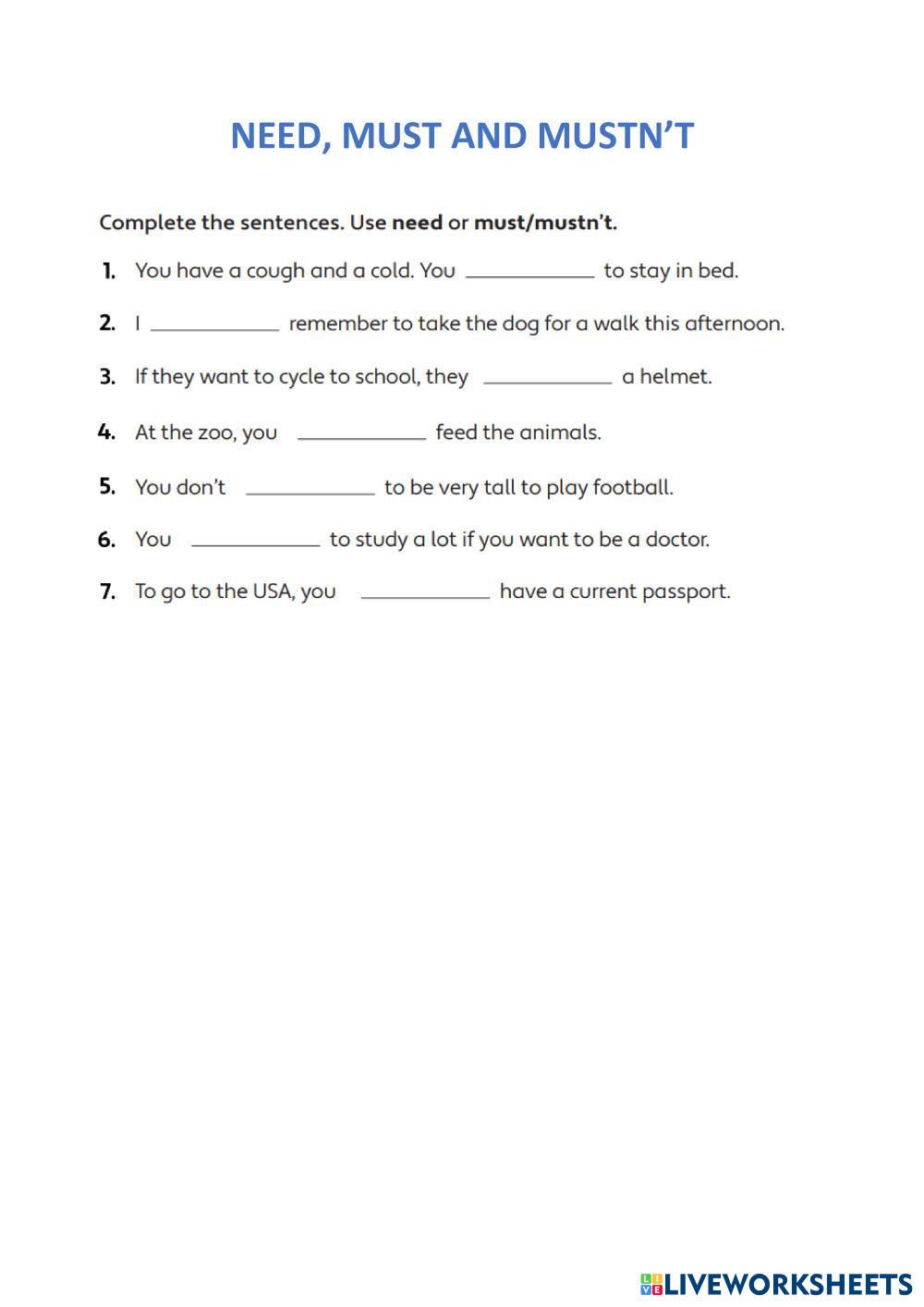 NEED, MUST AND MUSTN'T

Complete the sentences. Use need or must/mustn't.

1. You have a cough and a cold. You ____________ to stay in bed.

2. I ____________ remember to take the dog for a walk this afternoon.

3. If they want to cycle to school, they ____________ a helmet.

4. At the zoo, you ____________ feed the animals.

5. You don't ____________ to be very tall to play football.

6. You ____________ to study a lot if you want to be a doctor.

7. To go to the USA, you ____________ have a current passport.

LIVEWORKSHEETS